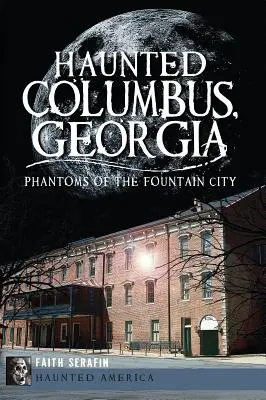 HAUNTED COLUMBUS, GEORGIA

PHANTOMS OF THE FOUNTAIN CITY

FAITH SERAFIN

HAUNTED AMERICA